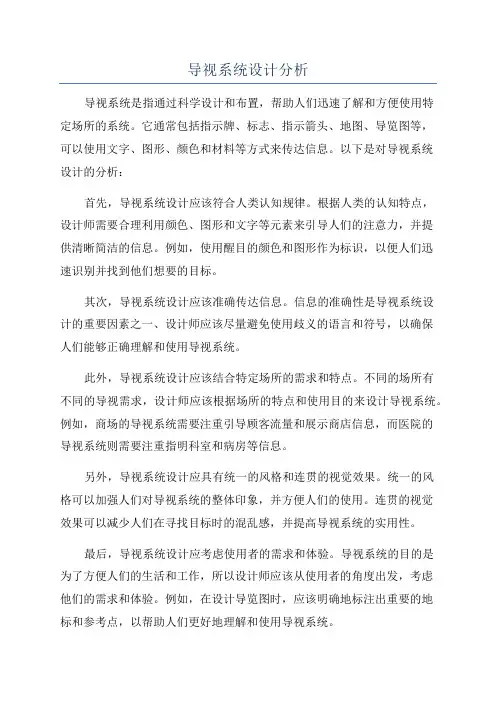 导视系统设计分析

导视系统是指通过科学设计和布置，帮助人们迅速了解和方便使用特定场所的系统。它通常包括指示牌、标志、指示箭头、地图、导览图等，可以使用文字、图形、颜色和材料等方式来传达信息。以下是对导视系统设计的分析：

首先，导视系统设计应该符合人类认知规律。根据人类的认知特点，设计师需要合理利用颜色、图形和文字等元素来引导人们的注意力，并提供清晰简洁的信息。例如，使用醒目的颜色和图形作为标识，以便人们迅速识别并找到他们想要的目标。

其次，导视系统设计应该准确传达信息。信息的准确性是导视系统设计的重要因素之一、设计师应该尽量避免使用歧义的语言和符号，以确保人们能够正确理解和使用导视系统。

此外，导视系统设计应该结合特定场所的需求和特点。不同的场所有不同的导视需求，设计师应该根据场所的特点和使用目的来设计导视系统。例如，商场的导视系统需要注重引导顾客流量和展示商店信息，而医院的导视系统则需要注重指明科室和病房等信息。

另外，导视系统设计应具有统一的风格和连贯的视觉效果。统一的风格可以加强人们对导视系统的整体印象，并方便人们的使用。连贯的视觉效果可以减少人们在寻找目标时的混乱感，并提高导视系统的实用性。

最后，导视系统设计应考虑使用者的需求和体验。导视系统的目的是为了方便人们的生活和工作，所以设计师应该从使用者的角度出发，考虑他们的需求和体验。例如，在设计导览图时，应该明确地标注出重要的地标和参考点，以帮助人们更好地理解和使用导视系统。